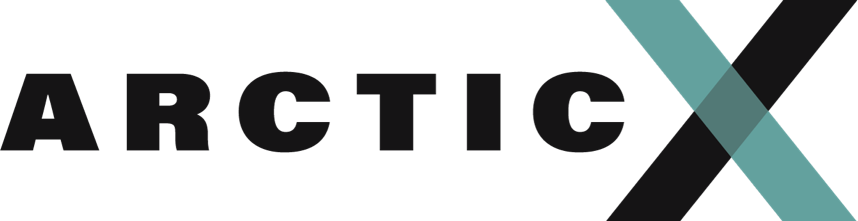 ARCTIC X